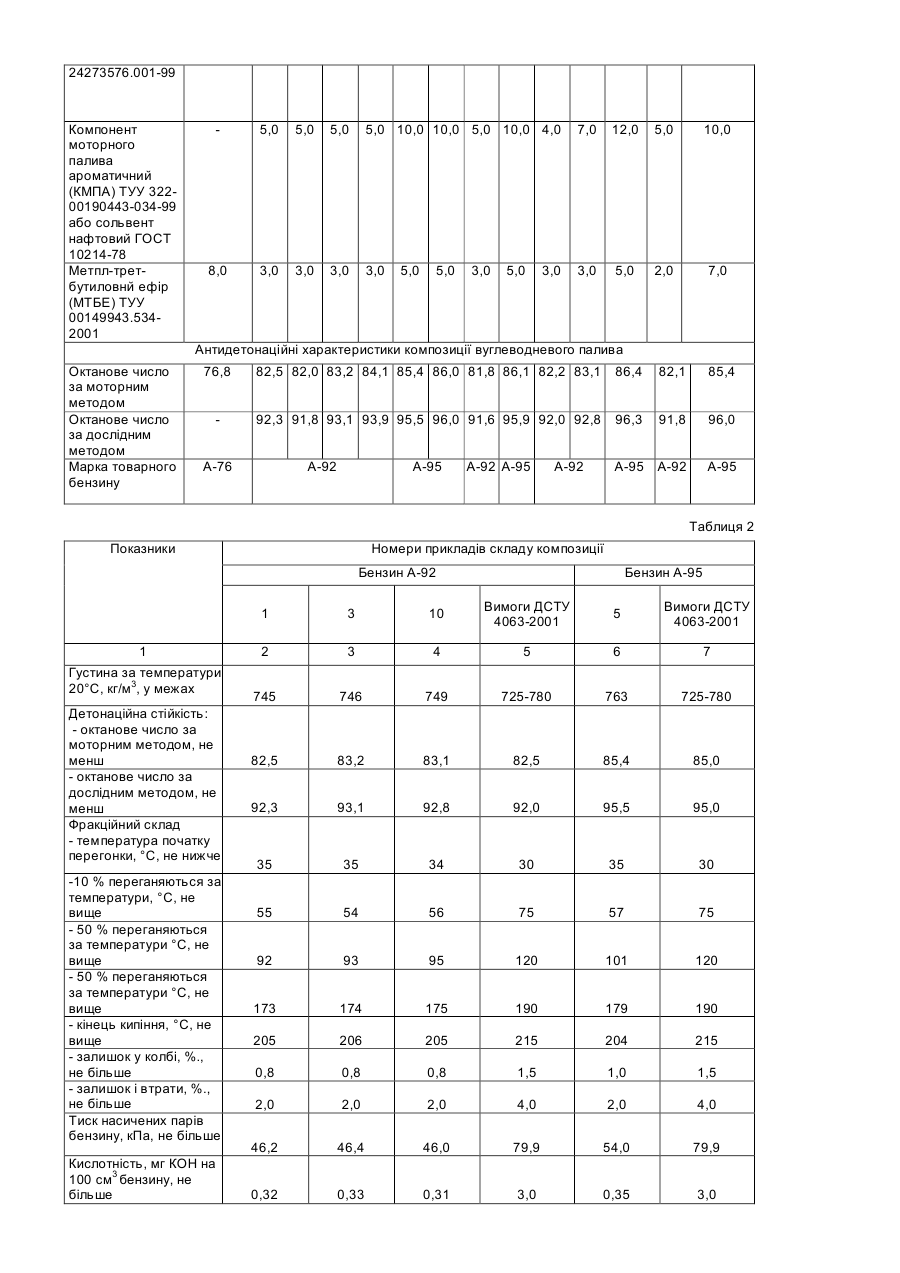 | 24273576.001-99 | | | | | | | | | | | | | | |
|---|---|---|---|---|---|---|---|---|---|---|---|---|---|---|
| Компонент моторного палива ароматичний (КМПА) ТУУ 322-00190443-034-99 або сольвент нафтовий ГОСТ 10214-78 | - | 5,0 | 5,0 | 5,0 | 5,0 | 10,0 | 10,0 | 5,0 | 10,0 | 4,0 | 7,0 | 12,0 | 5,0 | 10,0 |
| Метпл-трет-бутиловнй ефір (МТБЕ) ТУУ 00149943.534-2001 | 8,0 | 3,0 | 3,0 | 3,0 | 3,0 | 5,0 | 5,0 | 3,0 | 5,0 | 3,0 | 3,0 | 5,0 | 2,0 | 7,0 |
| Антидетонаційні характеристики композиції вуглеводневого палива | | | | | | | | | | | | | | |
| Октанове число за моторним методом | 76,8 | 82,5 | 82,0 | 83,2 | 84,1 | 85,4 | 86,0 | 81,8 | 86,1 | 82,2 | 83,1 | 86,4 | 82,1 | 85,4 |
| Октанове число за дослідним методом | - | 92,3 | 91,8 | 93,1 | 93,9 | 95,5 | 96,0 | 91,6 | 95,9 | 92,0 | 92,8 | 96,3 | 91,8 | 96,0 |
| Марка товарного бензину | А-76 | А-92 | | | | А-95 | | А-92 | А-95 | А-92 | | А-95 | А-92 | А-95 |

Таблиця 2

| Показники | Номери прикладів складу композиції | | | | | |
|---|---|---|---|---|---|---|
| | Бензин А-92 | | | | Бензин А-95 | |
| | 1 | 3 | 10 | Вимоги ДСТУ 4063-2001 | 5 | Вимоги ДСТУ 4063-2001 |
| 1 | 2 | 3 | 4 | 5 | 6 | 7 |
| Густина за температури 20°С, кг/м$^3$, у межах | 745 | 746 | 749 | 725-780 | 763 | 725-780 |
| Детонаційна стійкість: - октанове число за моторним методом, не менш | 82,5 | 83,2 | 83,1 | 82,5 | 85,4 | 85,0 |
| - октанове число за дослідним методом, не менш | 92,3 | 93,1 | 92,8 | 92,0 | 95,5 | 95,0 |
| Фракційний склад - температура початку перегонки, °С, не нижче | 35 | 35 | 34 | 30 | 35 | 30 |
| -10 % переганяються за температури, °С, не вище | 55 | 54 | 56 | 75 | 57 | 75 |
| - 50 % переганяються за температури °С, не вище | 92 | 93 | 95 | 120 | 101 | 120 |
| - 50 % переганяються за температури °С, не вище | 173 | 174 | 175 | 190 | 179 | 190 |
| - кінець кипіння, °С, не вище | 205 | 206 | 205 | 215 | 204 | 215 |
| - залишок у колбі, %., не більше | 0,8 | 0,8 | 0,8 | 1,5 | 1,0 | 1,5 |
| - залишок і втрати, %., не більше | 2,0 | 2,0 | 2,0 | 4,0 | 2,0 | 4,0 |
| Тиск насичених парів бензину, кПа, не більше | 46,2 | 46,4 | 46,0 | 79,9 | 54,0 | 79,9 |
| Кислотність, мг КОН на 100 см$^3$ бензину, не більше | 0,32 | 0,33 | 0,31 | 3,0 | 0,35 | 3,0 |